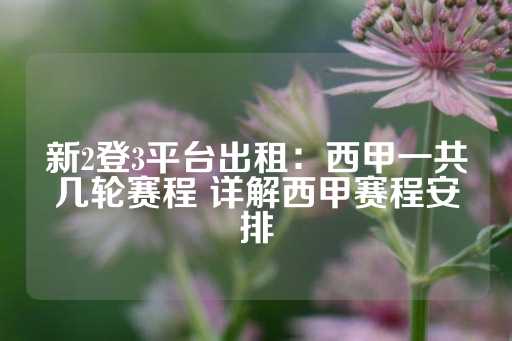 新2登3平台出租：西甲一共几轮赛程 详解西甲赛程安排